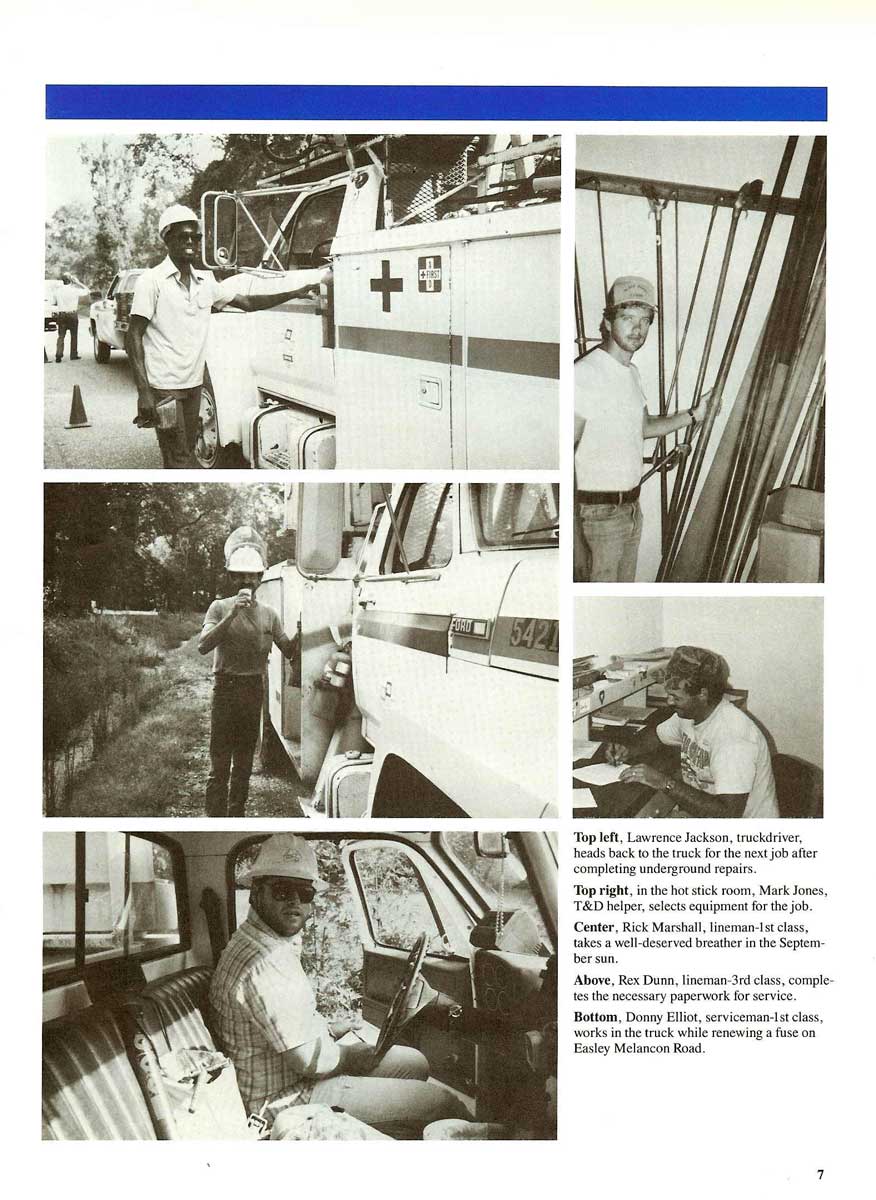 FIRST

FORD 542

**Top left**, Lawrence Jackson, truckdriver, heads back to the truck for the next job after completing underground repairs.

**Top right**, in the hot stick room, Mark Jones, T&D helper, selects equipment for the job.

**Center**, Rick Marshall, lineman-1st class, takes a well-deserved breather in the September sun.

**Above**, Rex Dunn, lineman-3rd class, completes the necessary paperwork for service.

**Bottom**, Donny Elliot, serviceman-1st class, works in the truck while renewing a fuse on Easley Melancon Road.

7